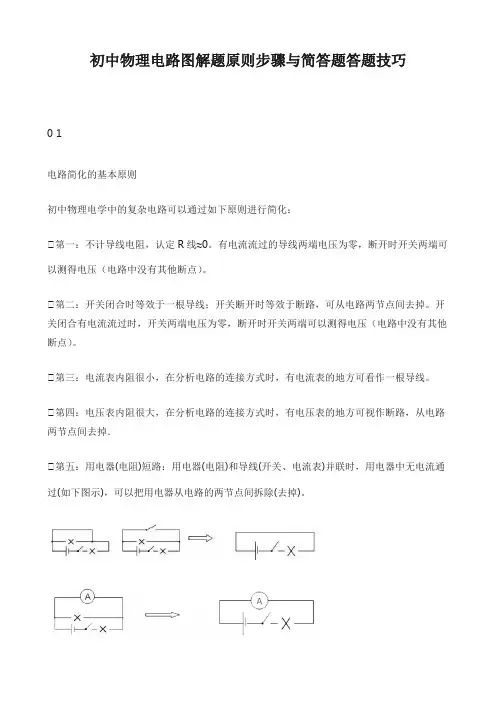 初中物理电路图解题原则步骤与简答题答题技巧

0 1

电路简化的基本原则

初中物理电学中的复杂电路可以通过如下原则进行简化：

□第一：不计导线电阻，认定 R 线≈0。有电流流过的导线两端电压为零，断开时开关两端可以测得电压（电路中没有其他断点）。

□第二：开关闭合时等效于一根导线；开关断开时等效于断路，可从电路两节点间去掉。开关闭合有电流流过时，开关两端电压为零，断开时开关两端可以测得电压（电路中没有其他断点）。

□第三：电流表内阻很小，在分析电路的连接方式时，有电流表的地方可看作一根导线。

□第四：电压表内阻很大，在分析电路的连接方式时，有电压表的地方可视作断路，从电路两节点间去掉。

□第五：用电器(电阻)短路：用电器(电阻)和导线(开关、电流表)并联时，用电器中无电流通过(如下图示)，可以把用电器从电路的两节点间拆除(去掉)。

A

A